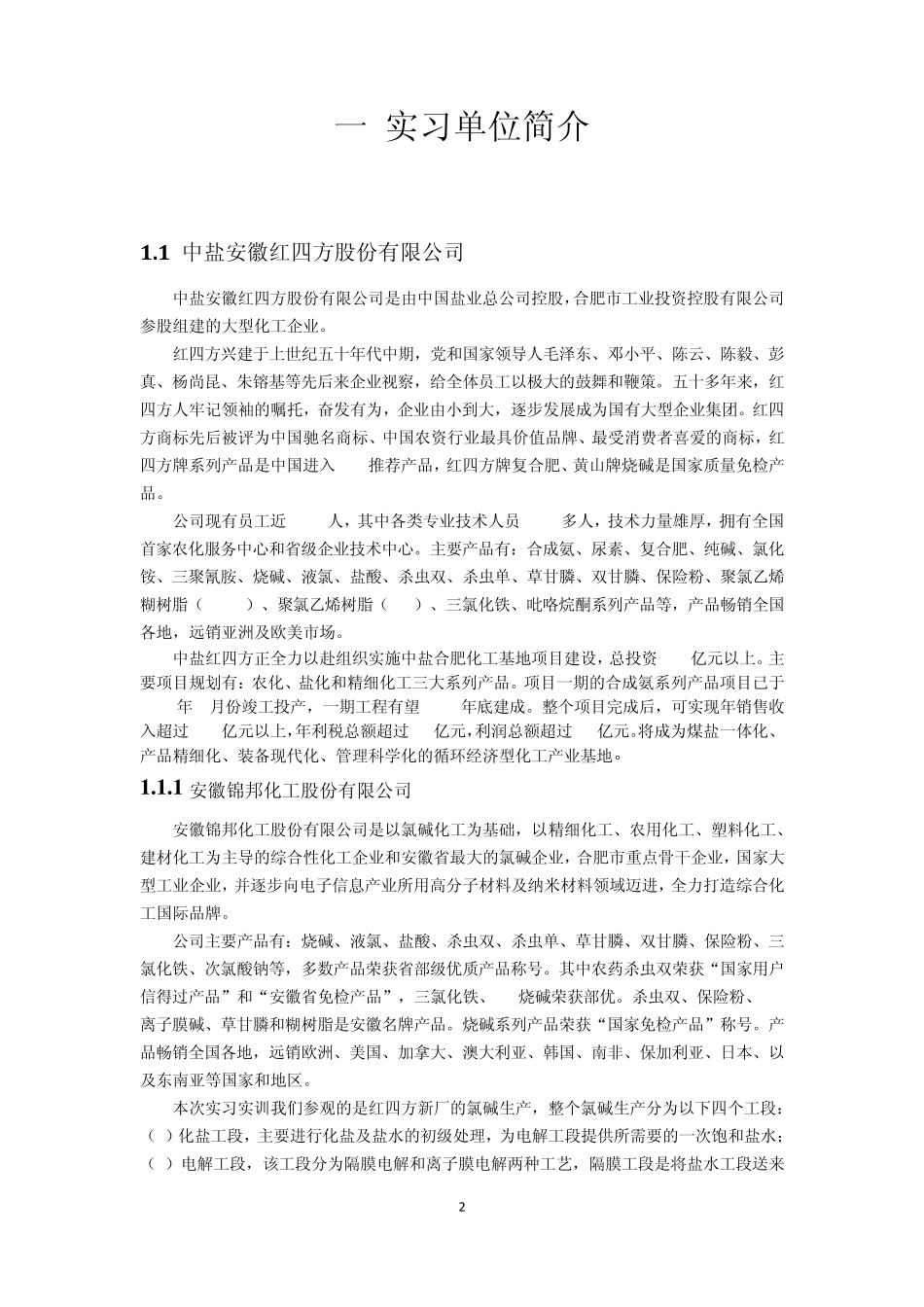 一 实习单位简介

1.1 中盐安徽红四方股份有限公司

中盐安徽红四方股份有限公司是由中国盐业总公司控股，合肥市工业投资控股有限公司参股组建的大型化工企业。

红四方兴建于上世纪五十年代中期，党和国家领导人毛泽东、邓小平、陈云、陈毅、彭真、杨尚昆、朱镕基等先后来企业视察，给全体员工以极大的鼓舞和鞭策。五十多年来，红四方人牢记领袖的嘱托，奋发有为，企业由小到大，逐步发展成为国有大型企业集团。红四方商标先后被评为中国驰名商标、中国农资行业最具价值品牌、最受消费者喜爱的商标，红四方牌系列产品是中国进入 推荐产品，红四方牌复合肥、黄山牌烧碱是国家质量免检产品。

公司现有员工近 人，其中各类专业技术人员 多人，技术力量雄厚，拥有全国首家农化服务中心和省级企业技术中心。主要产品有：合成氨、尿素、复合肥、纯碱、氯化铵、三聚氰胺、烧碱、液氯、盐酸、杀虫双、杀虫单、草甘膦、双甘膦、保险粉、聚氯乙烯糊树脂（ ）、聚氯乙烯树脂（ ）、三氯化铁、吡咯烷酮系列产品等，产品畅销全国各地，远销亚洲及欧美市场。

中盐红四方正全力以赴组织实施中盐合肥化工基地项目建设，总投资 亿元以上。主要项目规划有：农化、盐化和精细化工三大系列产品。项目一期的合成氨系列产品项目已于 年 月份竣工投产，一期工程有望 年底建成。整个项目完成后，可实现年销售收入超过 亿元以上，年利税总额超过 亿元，利润总额超过 亿元。将成为煤盐一体化、产品精细化、装备现代化、管理科学化的循环经济型化工产业基地。

1.1.1 安徽锦邦化工股份有限公司

安徽锦邦化工股份有限公司是以氯碱化工为基础，以精细化工、农用化工、塑料化工、建材化工为主导的综合性化工企业和安徽省最大的氯碱企业，合肥市重点骨干企业，国家大型工业企业，并逐步向电子信息产业所用高分子材料及纳米材料领域迈进，全力打造综合化工国际品牌。

公司主要产品有：烧碱、液氯、盐酸、杀虫双、杀虫单、草甘膦、双甘膦、保险粉、三氯化铁、次氯酸钠等，多数产品荣获省部级优质产品称号。其中农药杀虫双荣获“国家用户信得过产品”和“安徽省免检产品”，三氯化铁、 烧碱荣获部优。杀虫双、保险粉、离子膜碱、草甘膦和糊树脂是安徽名牌产品。烧碱系列产品荣获“国家免检产品”称号。产品畅销全国各地，远销欧洲、美国、加拿大、澳大利亚、韩国、南非、保加利亚、日本、以及东南亚等国家和地区。

本次实习实训我们参观的是红四方新厂的氯碱生产，整个氯碱生产分为以下四个工段：（ ）化盐工段，主要进行化盐及盐水的初级处理，为电解工段提供所需要的一次饱和盐水；（ ）电解工段，该工段分为隔膜电解和离子膜电解两种工艺，隔膜工段是将盐水工段送来

2